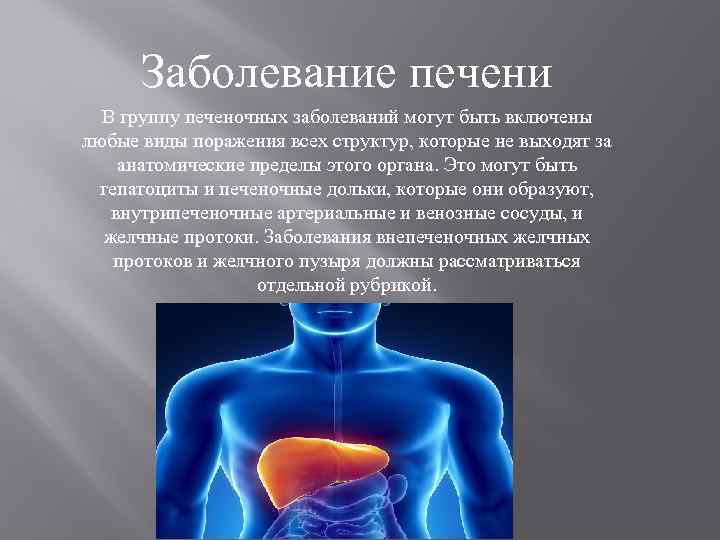 Заболевание печени

В группу печеночных заболеваний могут быть включены любые виды поражения всех структур, которые не выходят за анатомические пределы этого органа. Это могут быть гепатоциты и печеночные дольки, которые они образуют, внутрипеченочные артериальные и венозные сосуды, и желчные протоки. Заболевания внепеченочных желчных протоков и желчного пузыря должны рассматриваться отдельной рубрикой.